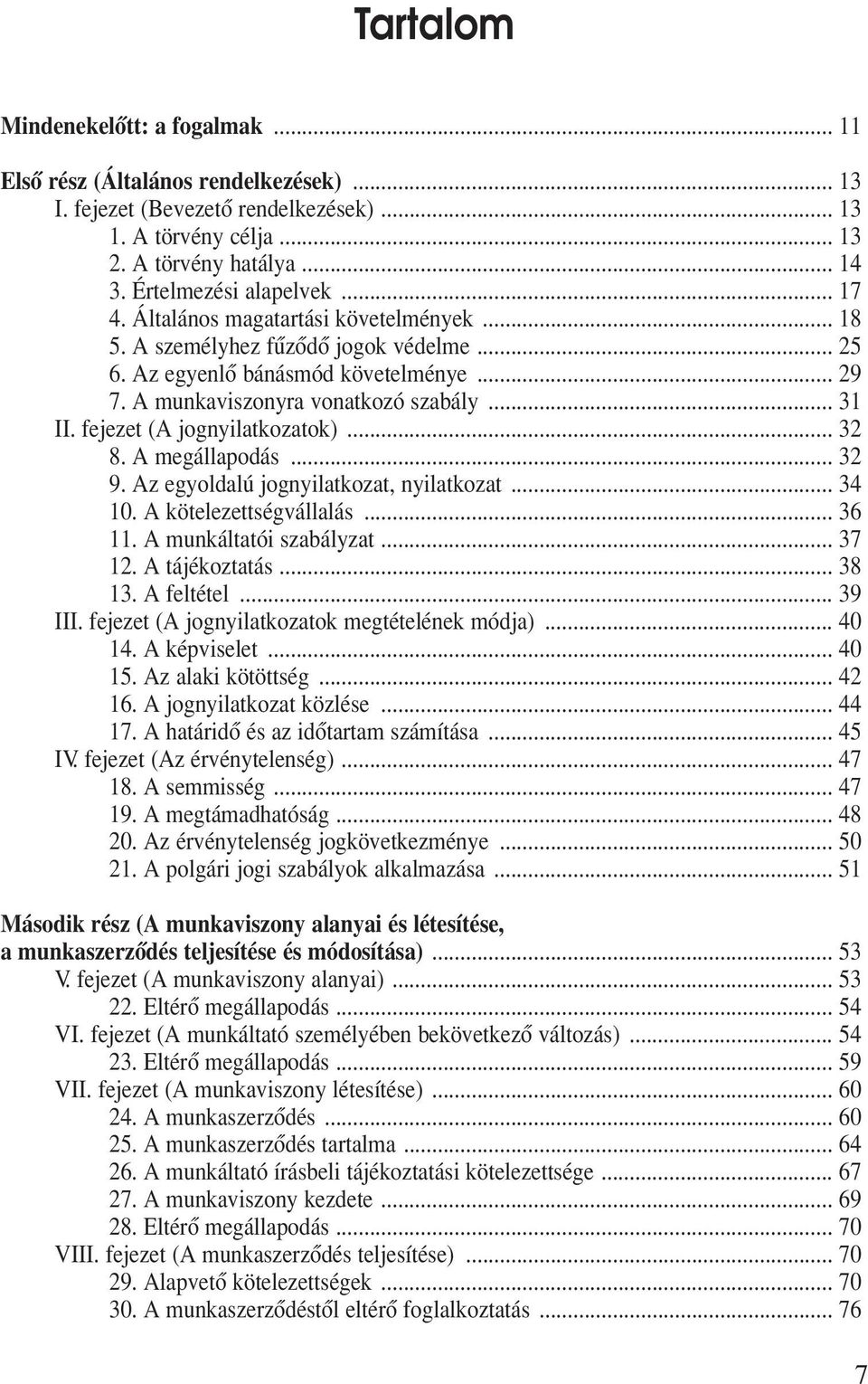 Tartalom

Mindenekelőtt: a fogalmak ... 11

Első rész (Általános rendelkezések) ... 13
I. fejezet (Bevezető rendelkezések) ... 13
1. A törvény célja ... 13
2. A törvény hatálya ... 14
3. Értelmezési alapelvek ... 17
4. Általános magatartási követelmények ... 18
5. A személyhez fűződő jogok védelme ... 25
6. Az egyenlő bánásmód követelménye ... 29
7. A munkaviszonyra vonatkozó szabály ... 31
II. fejezet (A jognyilatkozatok) ... 32
8. A megállapodás ... 32
9. Az egyoldalú jognyilatkozat, nyilatkozat ... 34
10. A kötelezettségvállalás ... 36
11. A munkáltatói szabályzat ... 37
12. A tájékoztatás ... 38
13. A feltétel ... 39
III. fejezet (A jognyilatkozatok megtételének módja) ... 40
14. A képviselet ... 40
15. Az alaki kötöttség ... 42
16. A jognyilatkozat közlése ... 44
17. A határidő és az időtartam számítása ... 45
IV. fejezet (Az érvénytelenség) ... 47
18. A semmisség ... 47
19. A megtámadhatóság ... 48
20. Az érvénytelenség jogkövetkezménye ... 50
21. A polgári jogi szabályok alkalmazása ... 51

Második rész (A munkaviszony alanyai és létesítése, a munkaszerződés teljesítése és módosítása) ... 53
V. fejezet (A munkaviszony alanyai) ... 53
22. Eltérő megállapodás ... 54
VI. fejezet (A munkáltató személyében bekövetkező változás) ... 54
23. Eltérő megállapodás ... 59
VII. fejezet (A munkaviszony létesítése) ... 60
24. A munkaszerződés ... 60
25. A munkaszerződés tartalma ... 64
26. A munkáltató írásbeli tájékoztatási kötelezettsége ... 67
27. A munkaviszony kezdete ... 69
28. Eltérő megállapodás ... 70
VIII. fejezet (A munkaszerződés teljesítése) ... 70
29. Alapvető kötelezettségek ... 70
30. A munkaszerződéstől eltérő foglalkoztatás ... 76

7